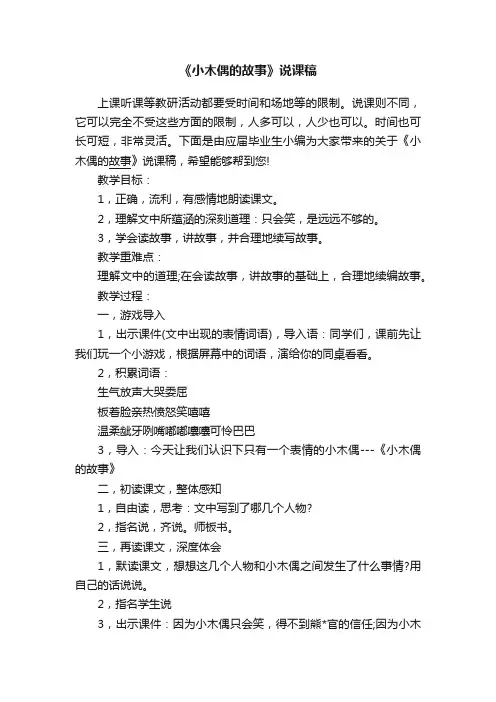 《小木偶的故事》说课稿

上课听课等教研活动都要受时间和场地等的限制。说课则不同，它可以完全不受这些方面的限制，人多可以，人少也可以。时间也可长可短，非常灵活。下面是由应届毕业生小编为大家带来的关于《小木偶的故事》说课稿，希望能够帮到您!

教学目标：

1，正确，流利，有感情地朗读课文。

2，理解文中所蕴涵的深刻道理：只会笑，是远远不够的。

3，学会读故事，讲故事，并合理地续写故事。

教学重难点：

理解文中的道理;在会读故事，讲故事的基础上，合理地续编故事。

教学过程：

一，游戏导入

1，出示课件(文中出现的表情词语)，导入语：同学们，课前先让我们玩一个小游戏，根据屏幕中的词语，演给你的同桌看看。

2，积累词语：

生气放声大哭委屈

板着脸亲热愤怒笑嘻嘻

温柔龇牙咧嘴嘟嘟囔囔可怜巴巴

3，导入：今天让我们认识下只有一个表情的小木偶---《小木偶的故事》

二，初读课文，整体感知

1，自由读，思考：文中写到了哪几个人物?

2，指名说，齐说。师板书。

三，再读课文，深度体会

1，默读课文，想想这几个人物和小木偶之间发生了什么事情?用自己的话说说。

2，指名学生说

3，出示课件：因为小木偶只会笑，得不到熊*官的信任;因为小木